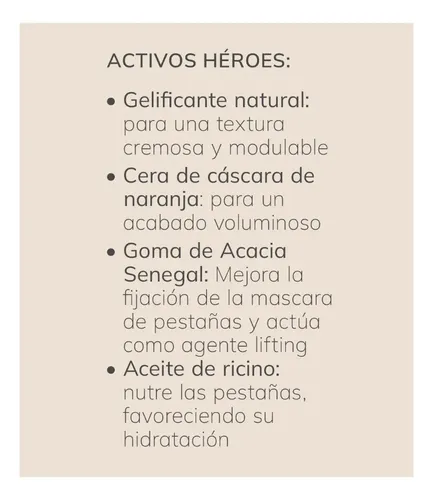 ACTIVOS HÉROES:

• Gelificante natural: para una textura cremosa y modulable
• Cera de cáscara de naranja: para un acabado voluminoso
• Goma de Acacia Senegal: Mejora la fijación de la mascara de pestañas y actúa como agente lifting
• Aceite de ricino: nutre las pestañas, favoreciendo su hidratación